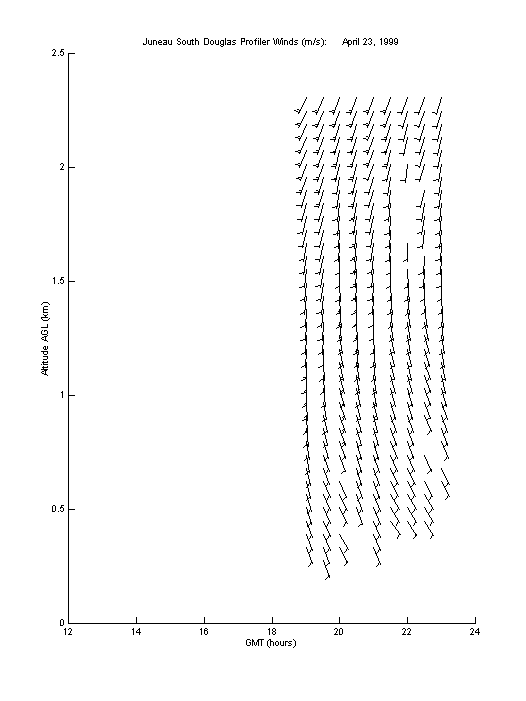 Juneau South Douglas Profiler Winds (m/s):     April 23, 1999

2.5
2
1.5
1
0.5
0

Altitude AGL (km)

12
14
16
18
20
22
24

GMT (hours)